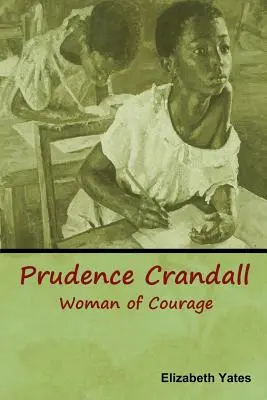 Prudence Crandall
Woman of Courage

Elizabeth Yates